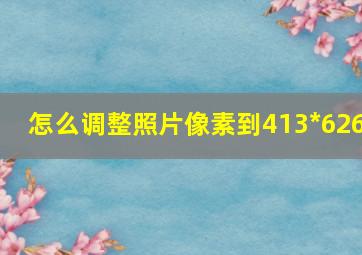 怎么调整照片像素到413*626